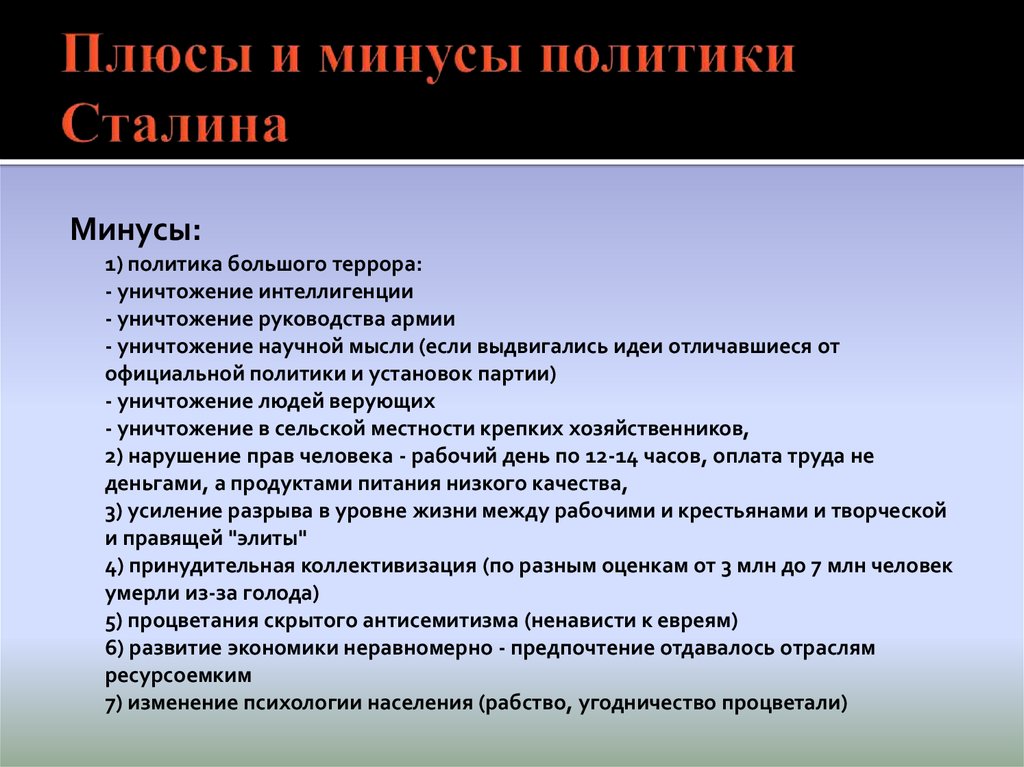 Плюсы и минусы политики Сталина

Минусы:

1) политика большого террора:
- уничтожение интеллигенции
- уничтожение руководства армии
- уничтожение научной мысли (если выдвигались идеи отличавшиеся от официальной политики и установок партии)
- уничтожение людей верующих
- уничтожение в сельской местности крепких хозяйственников,
2) нарушение прав человека - рабочий день по 12-14 часов, оплата труда не деньгами, а продуктами питания низкого качества,
3) усиление разрыва в уровне жизни между рабочими и крестьянами и творческой и правящей "элиты"
4) принудительная коллективизация (по разным оценкам от 3 млн до 7 млн человек умерли из-за голода)
5) процветания скрытого антисемитизма (ненависти к евреям)
6) развитие экономики неравномерно - предпочтение отдавалось отраслям ресурсоемким
7) изменение психологии населения (рабство, угодничество процветали)